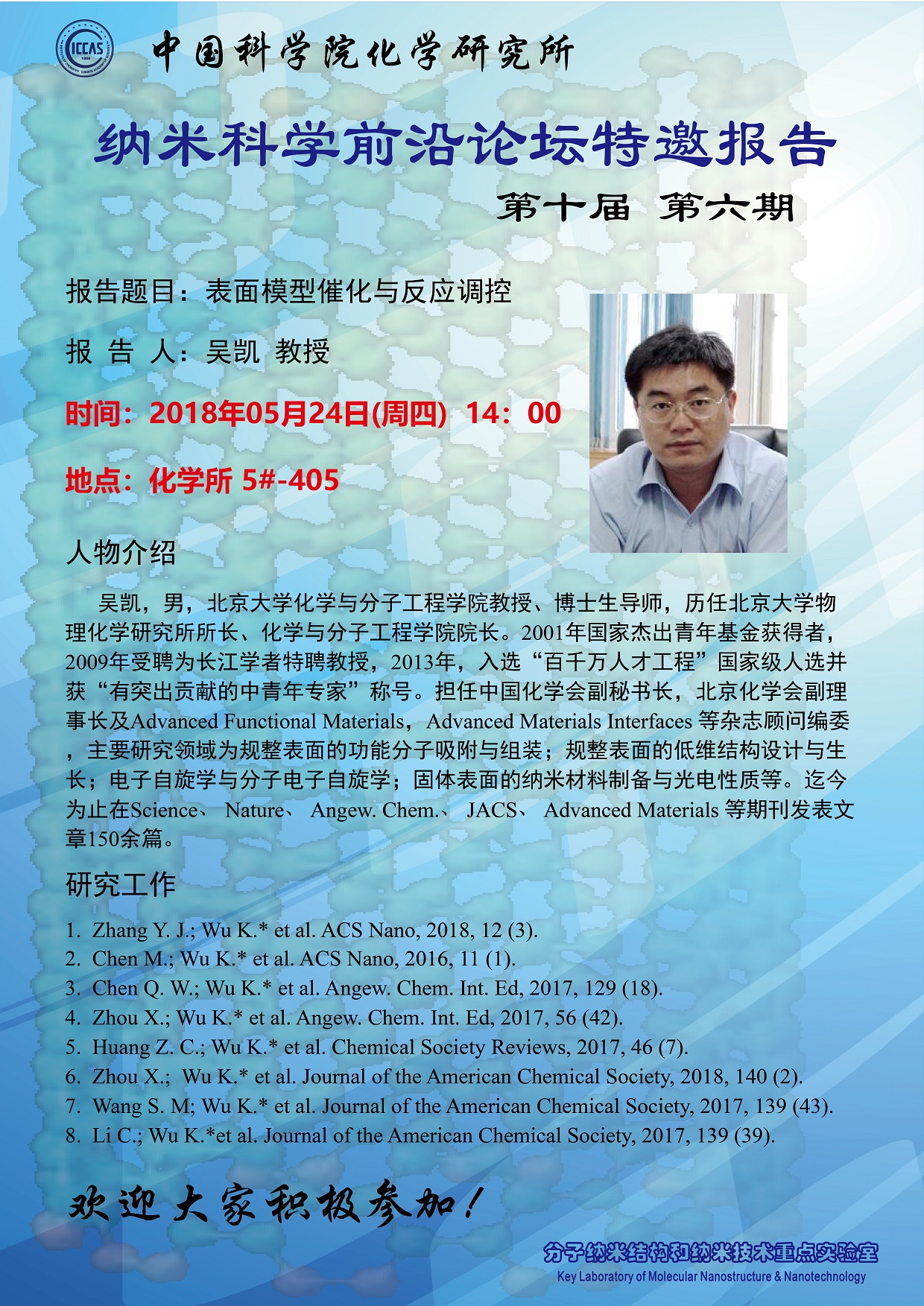 ICCAS

中国科学院化学研究所

纳米科学前沿论坛特邀报告

第十届 第六期

报告题目：表面模型催化与反应调控

报 告 人：吴凯 教授

时间：2018年05月24日(周四) 14：00

地点：化学所 5#-405

人物介绍

吴凯，男，北京大学化学与分子工程学院教授、博士生导师，历任北京大学物理化学研究所所长、化学与分子工程学院院长。2001年国家杰出青年基金获得者，2009年受聘为长江学者特聘教授，2013年，入选“百千万人才工程”国家级人选并获“有突出贡献的中青年专家”称号。担任中国化学会副秘书长，北京化学会副理事长及Advanced Functional Materials，Advanced Materials Interfaces 等杂志顾问编委，主要研究领域为规整表面的功能分子吸附与组装；规整表面的低维结构设计与生长；电子自旋学与分子电子自旋学；固体表面的纳米材料制备与光电性质等。迄今为止在Science、 Nature、 Angew. Chem.、 JACS、 Advanced Materials 等期刊发表文章150余篇。

研究工作

1. Zhang Y. J.; Wu K.* et al. ACS Nano, 2018, 12 (3).
2. Chen M.; Wu K.* et al. ACS Nano, 2016, 11 (1).
3. Chen Q. W.; Wu K.* et al. Angew. Chem. Int. Ed, 2017, 129 (18).
4. Zhou X.; Wu K.* et al. Angew. Chem. Int. Ed, 2017, 56 (42).
5. Huang Z. C.; Wu K.* et al. Chemical Society Reviews, 2017, 46 (7).
6. Zhou X.; Wu K.* et al. Journal of the American Chemical Society, 2018, 140 (2).
7. Wang S. M; Wu K.* et al. Journal of the American Chemical Society, 2017, 139 (43).
8. Li C.; Wu K.*et al. Journal of the American Chemical Society, 2017, 139 (39).

欢迎大家积极参加！

分子纳米结构和纳米技术重点实验室
Key Laboratory of Molecular Nanostructure & Nanotechnology